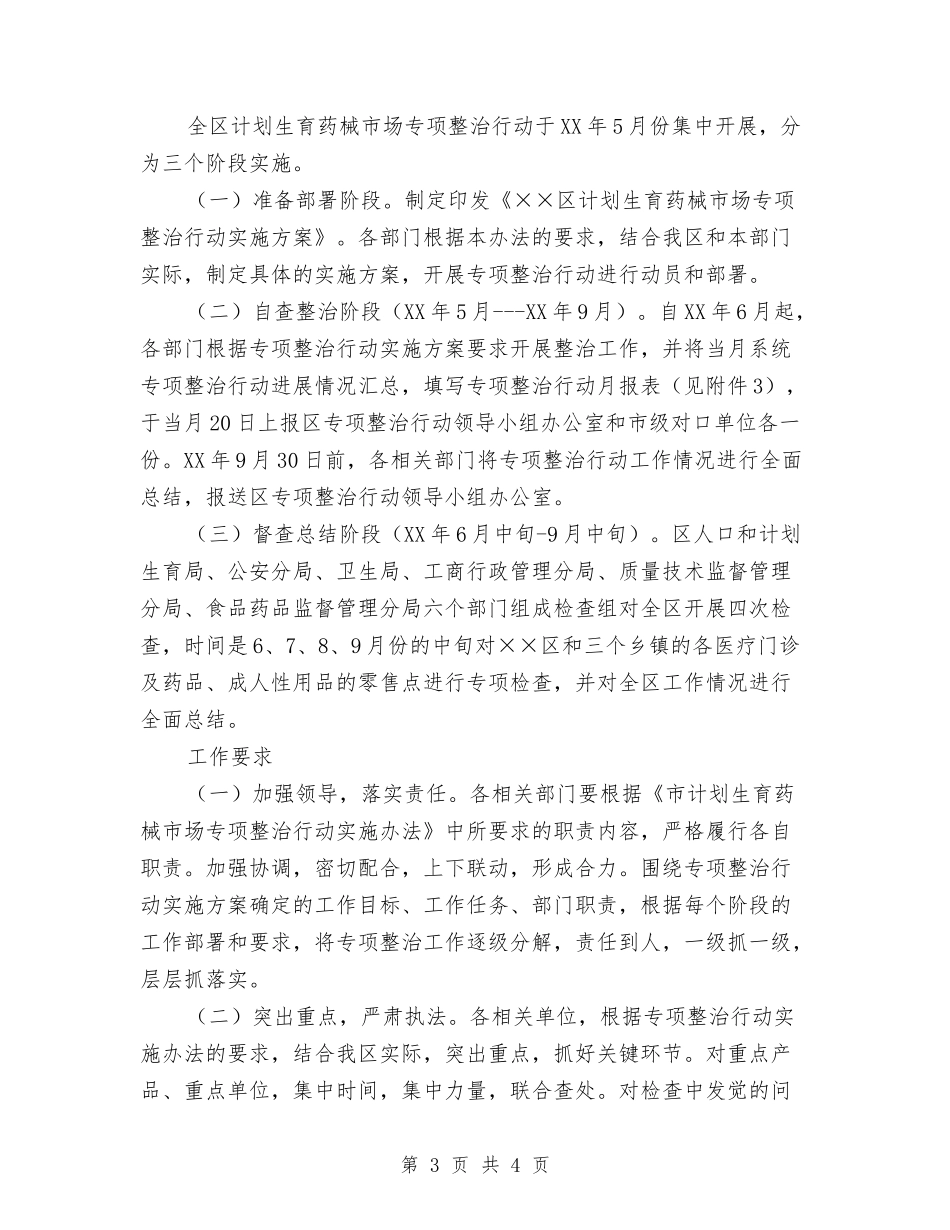 全区计划生育药械市场专项整治行动于XX年5月份集中开展，分为三个阶段实施。

（一）准备部署阶段。制定印发《××区计划生育药械市场专项整治行动实施方案》。各部门根据本办法的要求，结合我区和本部门实际，制定具体的实施方案，开展专项整治行动进行动员和部署。

（二）自查整治阶段（XX年5月---XX年9月）。自XX年6月起，各部门根据专项整治行动实施方案要求开展整治工作，并将当月系统专项整治行动进展情况汇总，填写专项整治行动月报表（见附件3），于当月20日上报区专项整治行动领导小组办公室和市级对口单位各一份。XX年9月30日前，各相关部门将专项整治行动工作情况进行全面总结，报送区专项整治行动领导小组办公室。

（三）督查总结阶段（XX年6月中旬-9月中旬）。区人口和计划生育局、公安分局、卫生局、工商行政管理分局、质量技术监督管理分局、食品药品监督管理分局六个部门组成检查组对全区开展四次检查，时间是6、7、8、9月份的中旬对××区和三个乡镇的各医疗门诊及药品、成人性用品的零售点进行专项检查，并对全区工作情况进行全面总结。

工作要求

（一）加强领导，落实责任。各相关部门要根据《市计划生育药械市场专项整治行动实施办法》中所要求的职责内容，严格履行各自职责。加强协调，密切配合，上下联动，形成合力。围绕专项整治行动实施方案确定的工作目标、工作任务、部门职责，根据每个阶段的工作部署和要求，将专项整治工作逐级分解，责任到人，一级抓一级，层层抓落实。

（二）突出重点，严肃执法。各相关单位，根据专项整治行动实施办法的要求，结合我区实际，突出重点，抓好关键环节。对重点产品、重点单位，集中时间，集中力量，联合查处。对检查中发觉的问

第 3 页 共 4 页